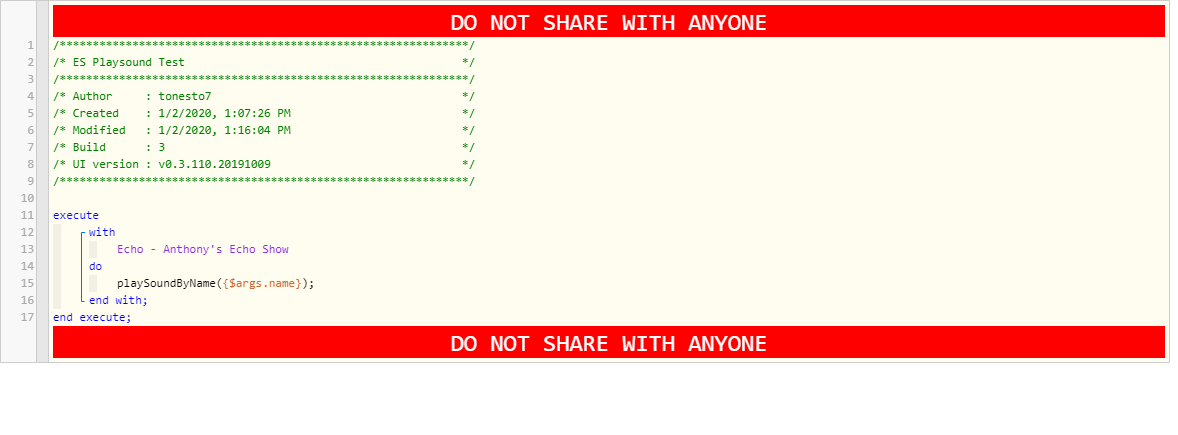 DO NOT SHARE WITH ANYONE

1 /**************************************************************/
2 /* ES Playsound Test                                          */
3 /**************************************************************/
4 /* Author     : tonesto7                                      */
5 /* Created    : 1/2/2020, 1:07:26 PM                          */
6 /* Modified   : 1/2/2020, 1:16:04 PM                          */
7 /* Build      : 3                                             */
8 /* UI version : v0.3.110.20191009                             */
9 /**************************************************************/
10
11 execute
12 with
13 Echo - Anthony's Echo Show
14 do
15 playSoundByName({$args.name});
16 end with;
17 end execute;

DO NOT SHARE WITH ANYONE